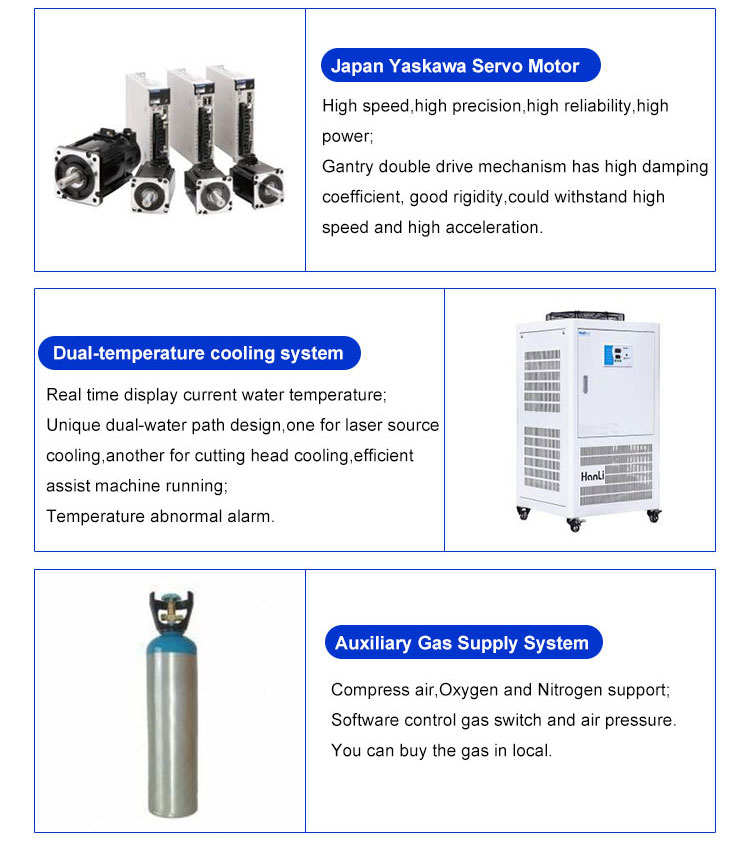 Japan Yaskawa Servo Motor

High speed,high precision,high reliability,high power;
Gantry double drive mechanism has high damping coefficient, good rigidity,could withstand high speed and high acceleration.

Dual-temperature cooling system

Real time display current water temperature;
Unique dual-water path design,one for laser source cooling,another for cutting head cooling,efficient assist machine running;
Temperature abnormal alarm.

HanLi

Auxiliary Gas Supply System

Compress air,Oxygen and Nitrogen support;
Software control gas switch and air pressure.
You can buy the gas in local.